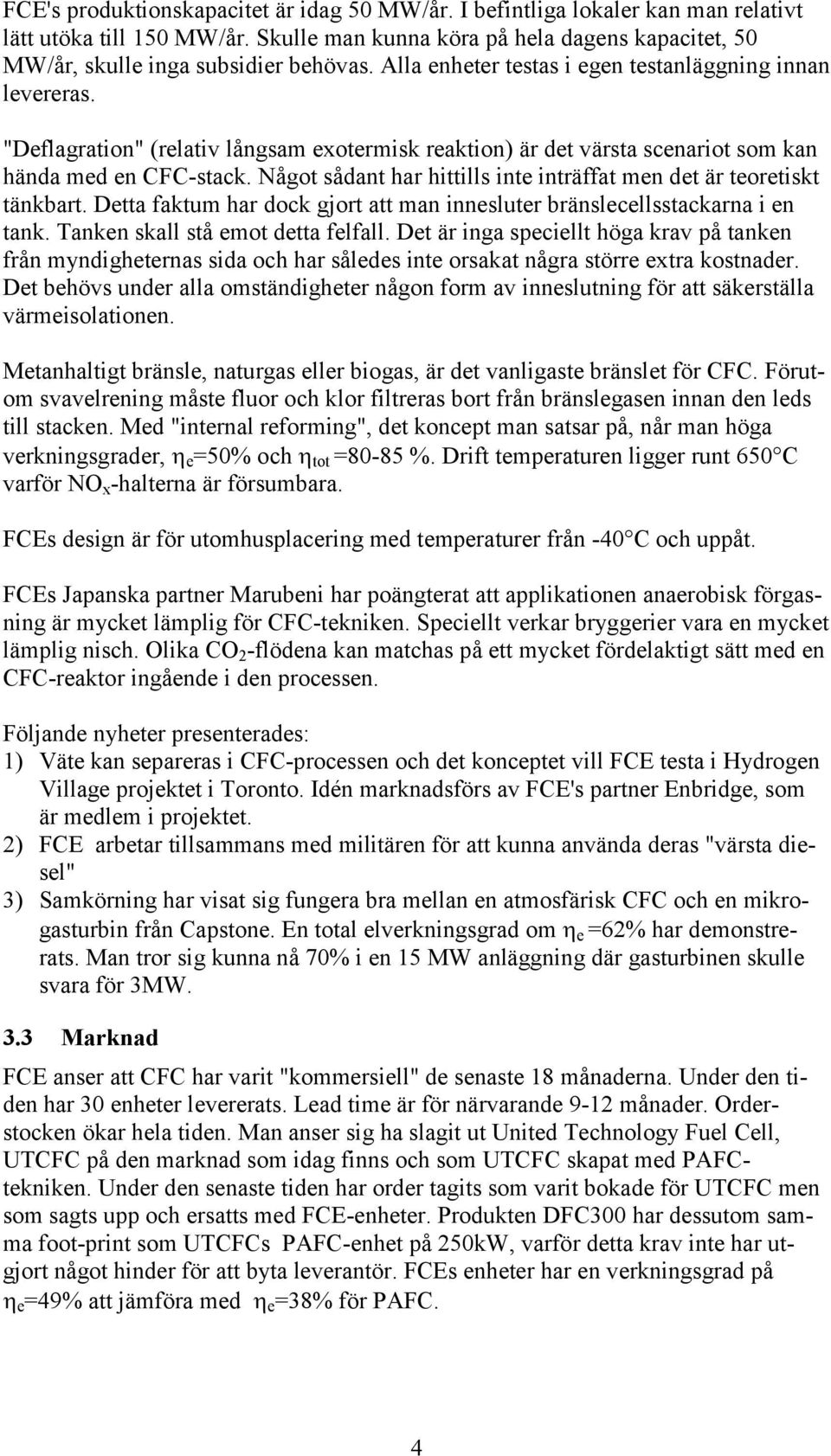 FCE's produktionskapacitet är idag 50 MW/år. I befintliga lokaler kan man relativt lätt utöka till 150 MW/år. Skulle man kunna köra på hela dagens kapacitet, 50 MW/år, skulle inga subsidier behövas. Alla enheter testas i egen testanläggning innan levereras.

"Deflagration" (relativ långsam exotermisk reaktion) är det värsta scenariot som kan hända med en CFC-stack. Något sådant har hittills inte inträffat men det är teoretiskt tänkbart. Detta faktum har dock gjort att man innesluter bränslecellsstackarna i en tank. Tanken skall stå emot detta felfall. Det är inga speciellt höga krav på tanken från myndigheternas sida och har således inte orsakat några större extra kostnader. Det behövs under alla omständigheter någon form av inneslutning för att säkerställa värmeisolationen.

Metanhaltigt bränsle, naturgas eller biogas, är det vanligaste bränslet för CFC. Förutom svavelrening måste fluor och klor filtreras bort från bränslegasen innan den leds till stacken. Med "internal reforming", det koncept man satsar på, når man höga verkningsgrader, $\eta_e$=50% och $\eta_{tot}$ =80-85 %. Drift temperaturen ligger runt 650°C varför $NO_x$-halterna är försumbara.

FCEs design är för utomhusplacering med temperaturer från -40°C och uppåt.

FCEs Japanska partner Marubeni har poängterat att applikationen anaerobisk förgasning är mycket lämplig för CFC-tekniken. Speciellt verkar bryggerier vara en mycket lämplig nisch. Olika $CO_2$-flödena kan matchas på ett mycket fördelaktigt sätt med en CFC-reaktor ingående i den processen.

Följande nyheter presenterades:
1) Väte kan separeras i CFC-processen och det konceptet vill FCE testa i Hydrogen Village projektet i Toronto. Idén marknadsförs av FCE's partner Enbridge, som är medlem i projektet.
2) FCE arbetar tillsammans med militären för att kunna använda deras "värsta diesel"
3) Samkörning har visat sig fungera bra mellan en atmosfärisk CFC och en mikrogasturbin från Capstone. En total elverkningsgrad om $\eta_e$ =62% har demonstrerats. Man tror sig kunna nå 70% i en 15 MW anläggning där gasturbinen skulle svara för 3MW.

3.3 Marknad

FCE anser att CFC har varit "kommersiell" de senaste 18 månaderna. Under den tiden har 30 enheter levererats. Lead time är för närvarande 9-12 månader. Orderstocken ökar hela tiden. Man anser sig ha slagit ut United Technology Fuel Cell, UTCFC på den marknad som idag finns och som UTCFC skapat med PAFC-tekniken. Under den senaste tiden har order tagits som varit bokade för UTCFC men som sagts upp och ersatts med FCE-enheter. Produkten DFC300 har dessutom samma foot-print som UTCFCs PAFC-enhet på 250kW, varför detta krav inte har utgjort något hinder för att byta leverantör. FCEs enheter har en verkningsgrad på $\eta_e$=49% att jämföra med $\eta_e$=38% för PAFC.

4